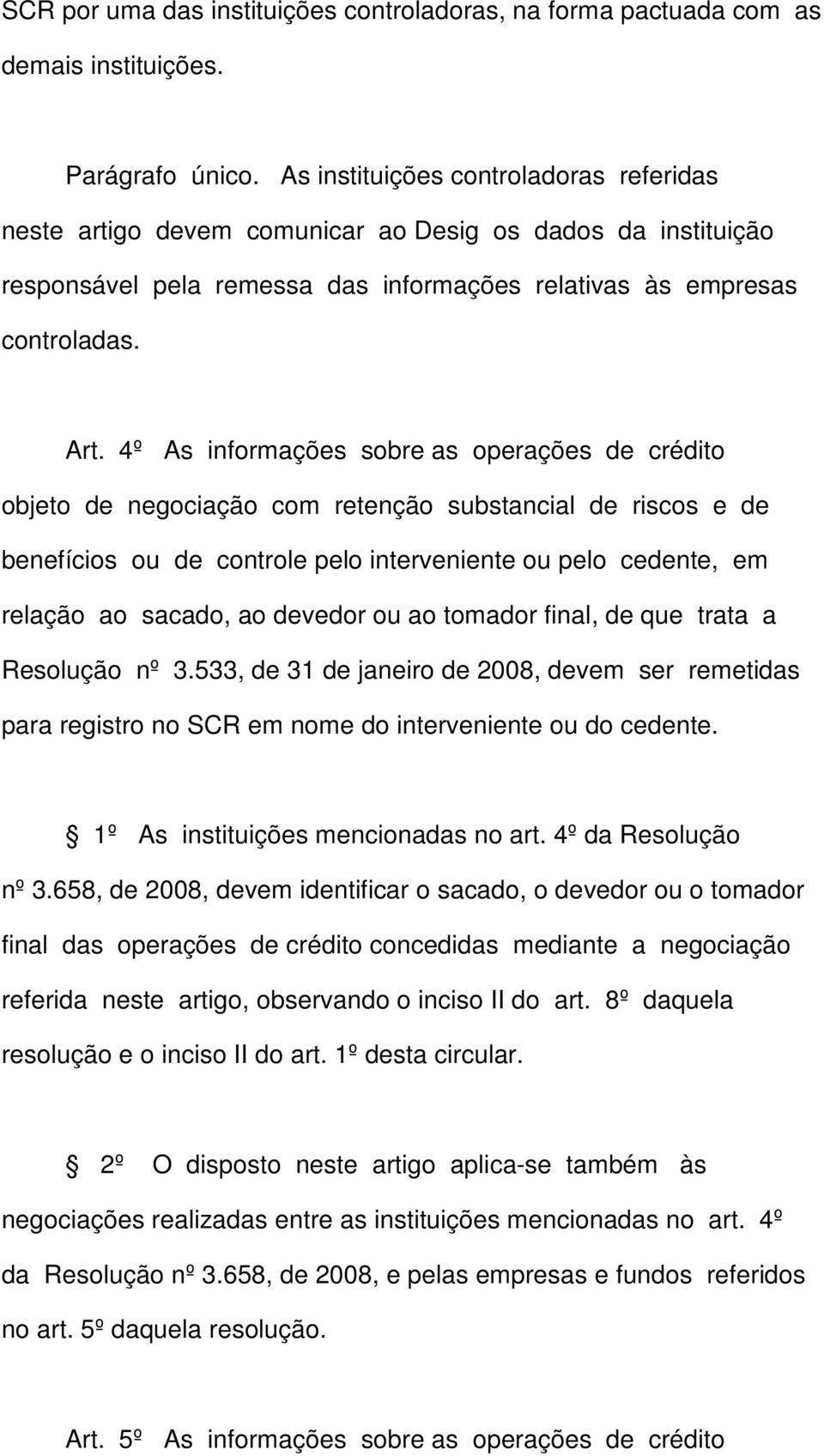 SCR por uma das instituições controladoras, na forma pactuada com as demais instituições.

Parágrafo único. As instituições controladoras referidas neste artigo devem comunicar ao Desig os dados da instituição responsável pela remessa das informações relativas às empresas controladas.

Art. 4º As informações sobre as operações de crédito objeto de negociação com retenção substancial de riscos e de benefícios ou de controle pelo interveniente ou pelo cedente, em relação ao sacado, ao devedor ou ao tomador final, de que trata a Resolução nº 3.533, de 31 de janeiro de 2008, devem ser remetidas para registro no SCR em nome do interveniente ou do cedente.

1º As instituições mencionadas no art. 4º da Resolução nº 3.658, de 2008, devem identificar o sacado, o devedor ou o tomador final das operações de crédito concedidas mediante a negociação referida neste artigo, observando o inciso II do art. 8º daquela resolução e o inciso II do art. 1º desta circular.

2º O disposto neste artigo aplica-se também às negociações realizadas entre as instituições mencionadas no art. 4º da Resolução nº 3.658, de 2008, e pelas empresas e fundos referidos no art. 5º daquela resolução.

Art. 5º As informações sobre as operações de crédito